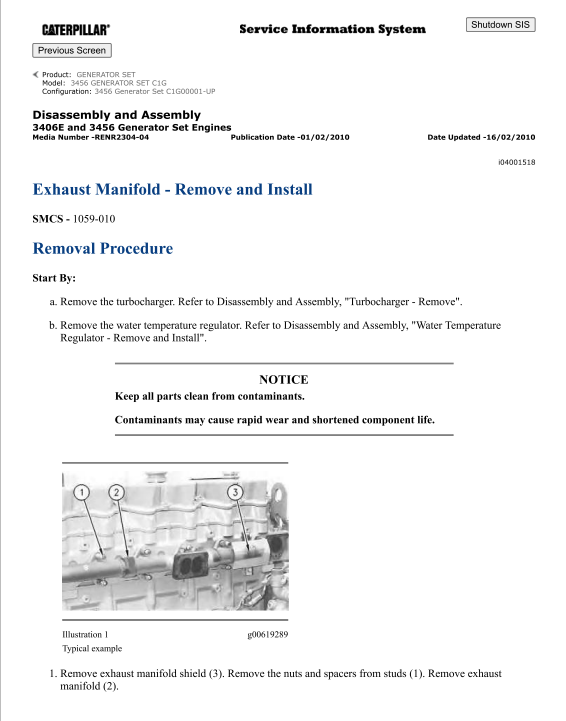 CATERPILLAR®

Service Information System

Shutdown SIS

Previous Screen

Product: GENERATOR SET
Model: 3456 GENERATOR SET C1G
Configuration: 3456 Generator Set C1G00001-UP

Disassembly and Assembly
3406E and 3456 Generator Set Engines
Media Number -RENR2304-04 Publication Date -01/02/2010 Date Updated -16/02/2010

i04001518

Exhaust Manifold - Remove and Install

SMCS - 1059-010

Removal Procedure

Start By:

a. Remove the turbocharger. Refer to Disassembly and Assembly, "Turbocharger - Remove".

b. Remove the water temperature regulator. Refer to Disassembly and Assembly, "Water Temperature Regulator - Remove and Install".

NOTICE
Keep all parts clean from contaminants.

Contaminants may cause rapid wear and shortened component life.

1
2
3

Illustration 1 g00619289
Typical example

1. Remove exhaust manifold shield (3). Remove the nuts and spacers from studs (1). Remove exhaust manifold (2).